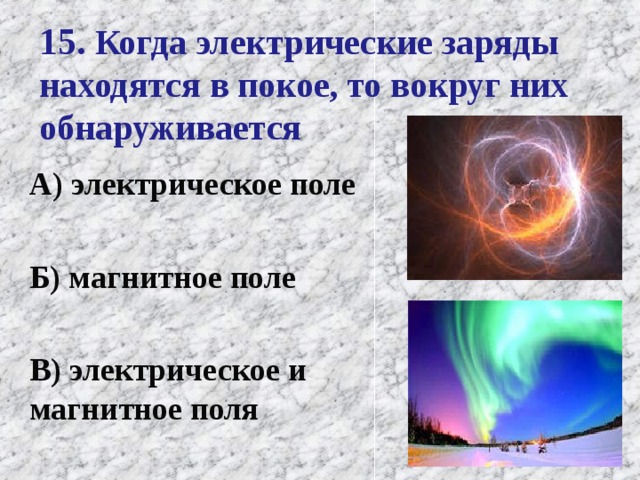 15. Когда электрические заряды находятся в покое, то вокруг них обнаруживается

А) электрическое поле

Б) магнитное поле

В) электрическое и магнитное поля